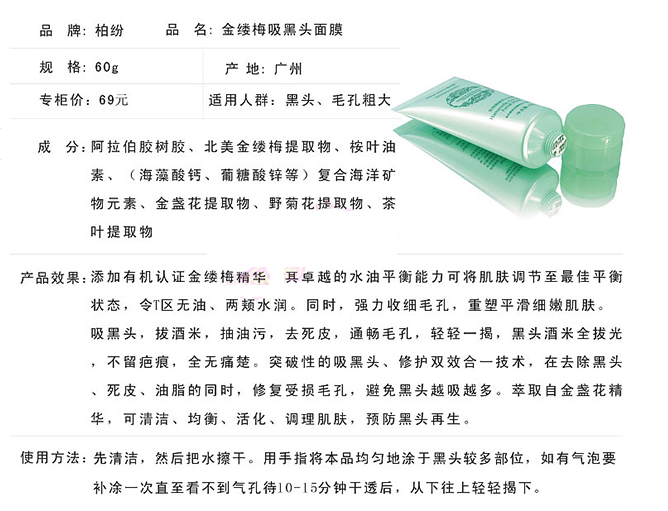 品 牌：柏纷　　品 名：金缕梅吸黑头面膜

规 格：60g　　产 地：广州

专柜价：69元　　适用人群：黑头、毛孔粗大

成 分：阿拉伯胶树胶、北美金缕梅提取物、桉叶油素、（海藻酸钙、葡糖酸锌等）复合海洋矿物元素、金盏花提取物、野菊花提取物、茶叶提取物

产品效果：添加有机认证金缕梅精华 其卓越的水油平衡能力可将肌肤调节至最佳平衡状态，令T区无油、两颊水润。同时，强力收细毛孔，重塑平滑细嫩肌肤。吸黑头，拔酒米，抽油污，去死皮，通畅毛孔，轻轻一揭，黑头酒米全拔光，不留疤痕，全无痛楚。突破性的吸黑头、修护双效合一技术，在去除黑头、死皮、油脂的同时，修复受损毛孔，避免黑头越吸越多。萃取自金盏花精华，可清洁、均衡、活化、调理肌肤，预防黑头再生。

使用方法：先清洁，然后把水擦干。用手指将本品均匀地涂于黑头较多部位，如有气泡要补涂一次直至看不到气孔待10-15分钟干透后，从下往上轻轻揭下。